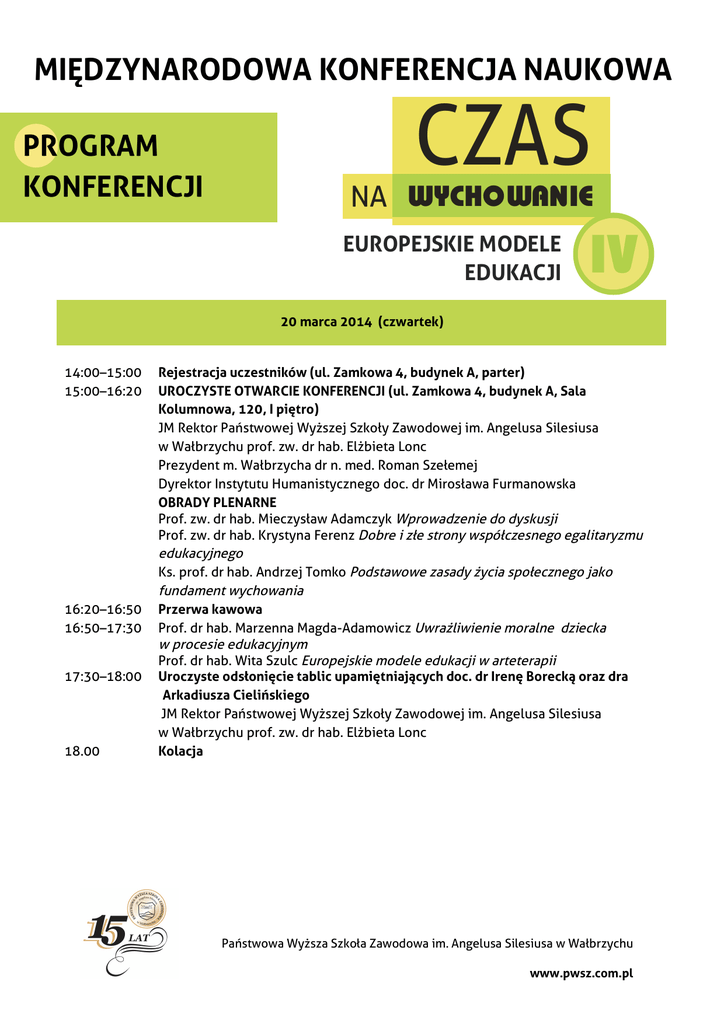 MIĘDZYNARODOWA KONFERENCJA NAUKOWA

PROGRAM KONFERENCJI

CZAS NA WYCHOWANIE

EUROPEJSKIE MODELE EDUKACJI

IV

20 marca 2014 (czwartek)

14:00–15:00 Rejestracja uczestników (ul. Zamkowa 4, budynek A, parter)
15:00–16:20 UROCZYSTE OTWARCIE KONFERENCJI (ul. Zamkowa 4, budynek A, Sala Kolumnowa, 120, I piętro)
JM Rektor Państwowej Wyższej Szkoły Zawodowej im. Angelusa Silesiusa w Wałbrzychu prof. zw. dr hab. Elżbieta Lonc
Prezydent m. Wałbrzycha dr n. med. Roman Szełemej
Dyrektor Instytutu Humanistycznego doc. dr Mirosława Furmanowska
OBRADY PLENARNE
Prof. zw. dr hab. Mieczysław Adamczyk Wprowadzenie do dyskusji
Prof. zw. dr hab. Krystyna Ferenz Dobre i złe strony współczesnego egalitaryzmu edukacyjnego
Ks. prof. dr hab. Andrzej Tomko Podstawowe zasady życia społecznego jako fundament wychowania
16:20–16:50 Przerwa kawowa
16:50–17:30 Prof. dr hab. Marzenna Magda-Adamowicz Uwrażliwienie moralne dziecka w procesie edukacyjnym
Prof. dr hab. Wita Szulc Europejskie modele edukacji w arteterapii
17:30–18:00 Uroczyste odsłonięcie tablic upamiętniających doc. dr Irenę Borecką oraz dra Arkadiusza Cielińskiego
JM Rektor Państwowej Wyższej Szkoły Zawodowej im. Angelusa Silesiusa w Wałbrzychu prof. zw. dr hab. Elżbieta Lonc
18.00 Kolacja

15 LAT

Państwowa Wyższa Szkoła Zawodowa im. Angelusa Silesiusa w Wałbrzychu

www.pwsz.com.pl